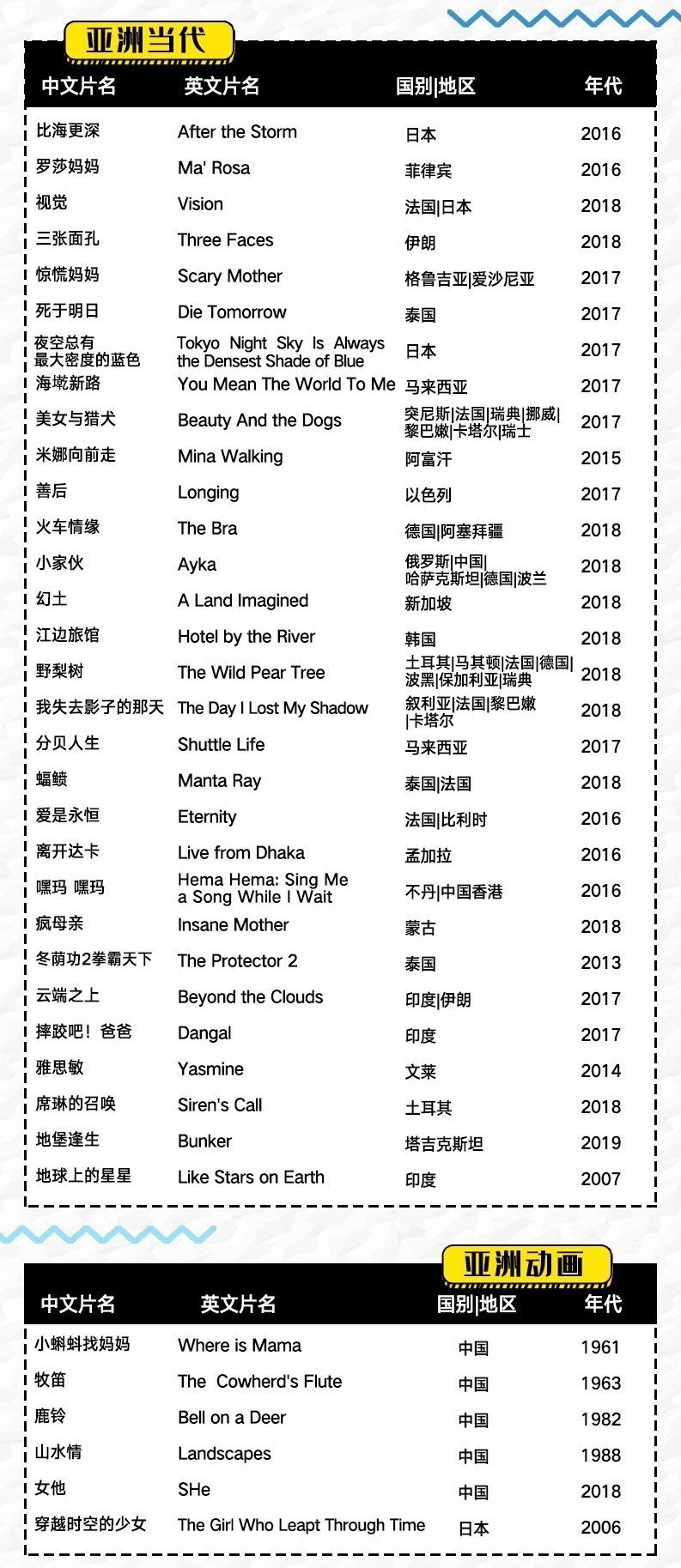 亚洲当代

| 中文片名 | 英文片名 | 国别\|地区 | 年代 |
|---|---|---|---|
| 比海更深 | After the Storm | 日本 | 2016 |
| 罗莎妈妈 | Ma' Rosa | 菲律宾 | 2016 |
| 视觉 | Vision | 法国\|日本 | 2018 |
| 三张面孔 | Three Faces | 伊朗 | 2018 |
| 惊慌妈妈 | Scary Mother | 格鲁吉亚\|爱沙尼亚 | 2017 |
| 死于明日 | Die Tomorrow | 泰国 | 2017 |
| 夜空总有最大密度的蓝色 | Tokyo Night Sky Is Always the Densest Shade of Blue | 日本 | 2017 |
| 海墘新路 | You Mean The World To Me | 马来西亚 | 2017 |
| 美女与猎犬 | Beauty And the Dogs | 突尼斯\|法国\|瑞典\|挪威\|黎巴嫩\|卡塔尔\|瑞士 | 2017 |
| 米娜向前走 | Mina Walking | 阿富汗 | 2015 |
| 善后 | Longing | 以色列 | 2017 |
| 火车情缘 | The Bra | 德国\|阿塞拜疆 | 2018 |
| 小家伙 | Ayka | 俄罗斯\|中国\|哈萨克斯坦\|德国\|波兰 | 2018 |
| 幻土 | A Land Imagined | 新加坡 | 2018 |
| 江边旅馆 | Hotel by the River | 韩国 | 2018 |
| 野梨树 | The Wild Pear Tree | 土耳其\|马其顿\|法国\|德国\|波黑\|保加利亚\|瑞典 | 2018 |
| 我失去影子的那天 | The Day I Lost My Shadow | 叙利亚\|法国\|黎巴嫩\|卡塔尔 | 2018 |
| 分贝人生 | Shuttle Life | 马来西亚 | 2017 |
| 蝠鲼 | Manta Ray | 泰国\|法国 | 2018 |
| 爱是永恒 | Eternity | 法国\|比利时 | 2016 |
| 离开达卡 | Live from Dhaka | 孟加拉 | 2016 |
| 嘿玛 嘿玛 | Hema Hema: Sing Me a Song While I Wait | 不丹\|中国香港 | 2016 |
| 疯母亲 | Insane Mother | 蒙古 | 2018 |
| 冬荫功2拳霸天下 | The Protector 2 | 泰国 | 2013 |
| 云端之上 | Beyond the Clouds | 印度\|伊朗 | 2017 |
| 摔跤吧！爸爸 | Dangal | 印度 | 2017 |
| 雅思敏 | Yasmine | 文莱 | 2014 |
| 席琳的召唤 | Siren's Call | 土耳其 | 2018 |
| 地堡逢生 | Bunker | 塔吉克斯坦 | 2019 |
| 地球上的星星 | Like Stars on Earth | 印度 | 2007 |

亚洲动画

| 中文片名 | 英文片名 | 国别\|地区 | 年代 |
|---|---|---|---|
| 小蝌蚪找妈妈 | Where is Mama | 中国 | 1961 |
| 牧笛 | The Cowherd's Flute | 中国 | 1963 |
| 鹿铃 | Bell on a Deer | 中国 | 1982 |
| 山水情 | Landscapes | 中国 | 1988 |
| 女他 | SHe | 中国 | 2018 |
| 穿越时空的少女 | The Girl Who Leapt Through Time | 日本 | 2006 |